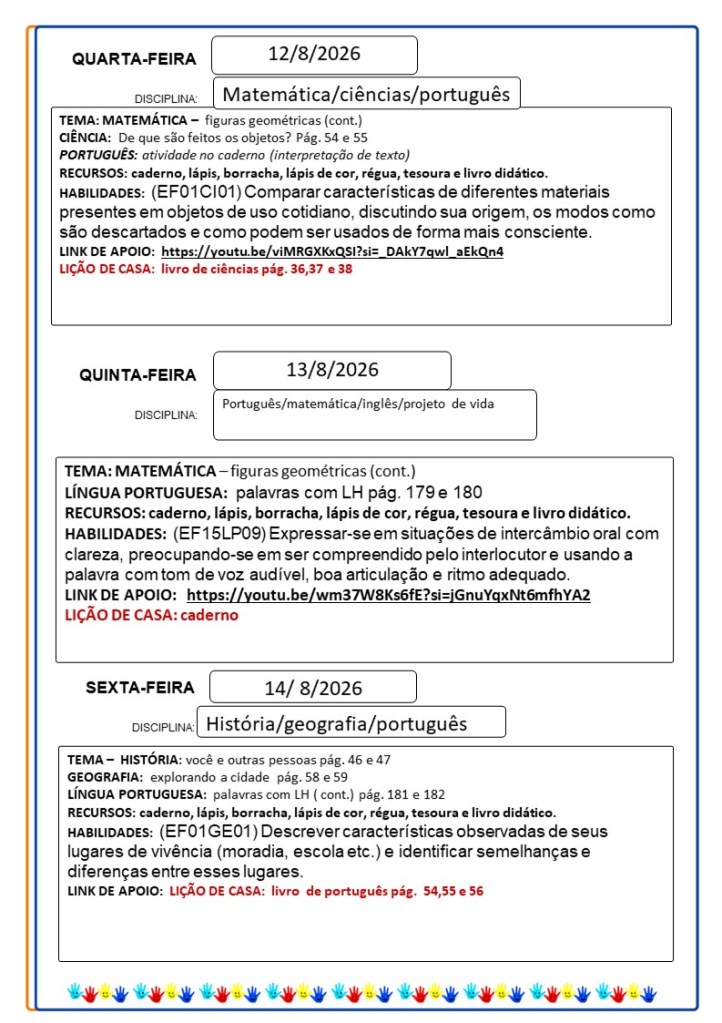 QUARTA-FEIRA 12/8/2026

DISCIPLINA: Matemática/ciências/português

TEMA: MATEMÁTICA – figuras geométricas (cont.)
CIÊNCIA: De que são feitos os objetos? Pág. 54 e 55
PORTUGUÊS: atividade no caderno (interpretação de texto)
RECURSOS: caderno, lápis, borracha, lápis de cor, régua, tesoura e livro didático.
HABILIDADES: (EF01CI01) Comparar características de diferentes materiais presentes em objetos de uso cotidiano, discutindo sua origem, os modos como são descartados e como podem ser usados de forma mais consciente.
LINK DE APOIO: https://youtu.be/viMRGXKxQSI?si=_DAkY7qwl_aEkQn4
LIÇÃO DE CASA: livro de ciências pág. 36,37 e 38

QUINTA-FEIRA 13/8/2026

DISCIPLINA: Português/matemática/inglês/projeto de vida

TEMA: MATEMÁTICA – figuras geométricas (cont.)
LÍNGUA PORTUGUESA: palavras com LH pág. 179 e 180
RECURSOS: caderno, lápis, borracha, lápis de cor, régua, tesoura e livro didático.
HABILIDADES: (EF15LP09) Expressar-se em situações de intercâmbio oral com clareza, preocupando-se em ser compreendido pelo interlocutor e usando a palavra com tom de voz audível, boa articulação e ritmo adequado.
LINK DE APOIO: https://youtu.be/wm37W8Ks6fE?si=jGnuYqxNt6mfhYA2
LIÇÃO DE CASA: caderno

SEXTA-FEIRA 14/ 8/2026

DISCIPLINA: História/geografia/português

TEMA – HISTÓRIA: você e outras pessoas pág. 46 e 47
GEOGRAFIA: explorando a cidade pág. 58 e 59
LÍNGUA PORTUGUESA: palavras com LH ( cont.) pág. 181 e 182
RECURSOS: caderno, lápis, borracha, lápis de cor, régua, tesoura e livro didático.
HABILIDADES: (EF01GE01) Descrever características observadas de seus lugares de vivência (moradia, escola etc.) e identificar semelhanças e diferenças entre esses lugares.
LINK DE APOIO: LIÇÃO DE CASA: livro de português pág. 54,55 e 56